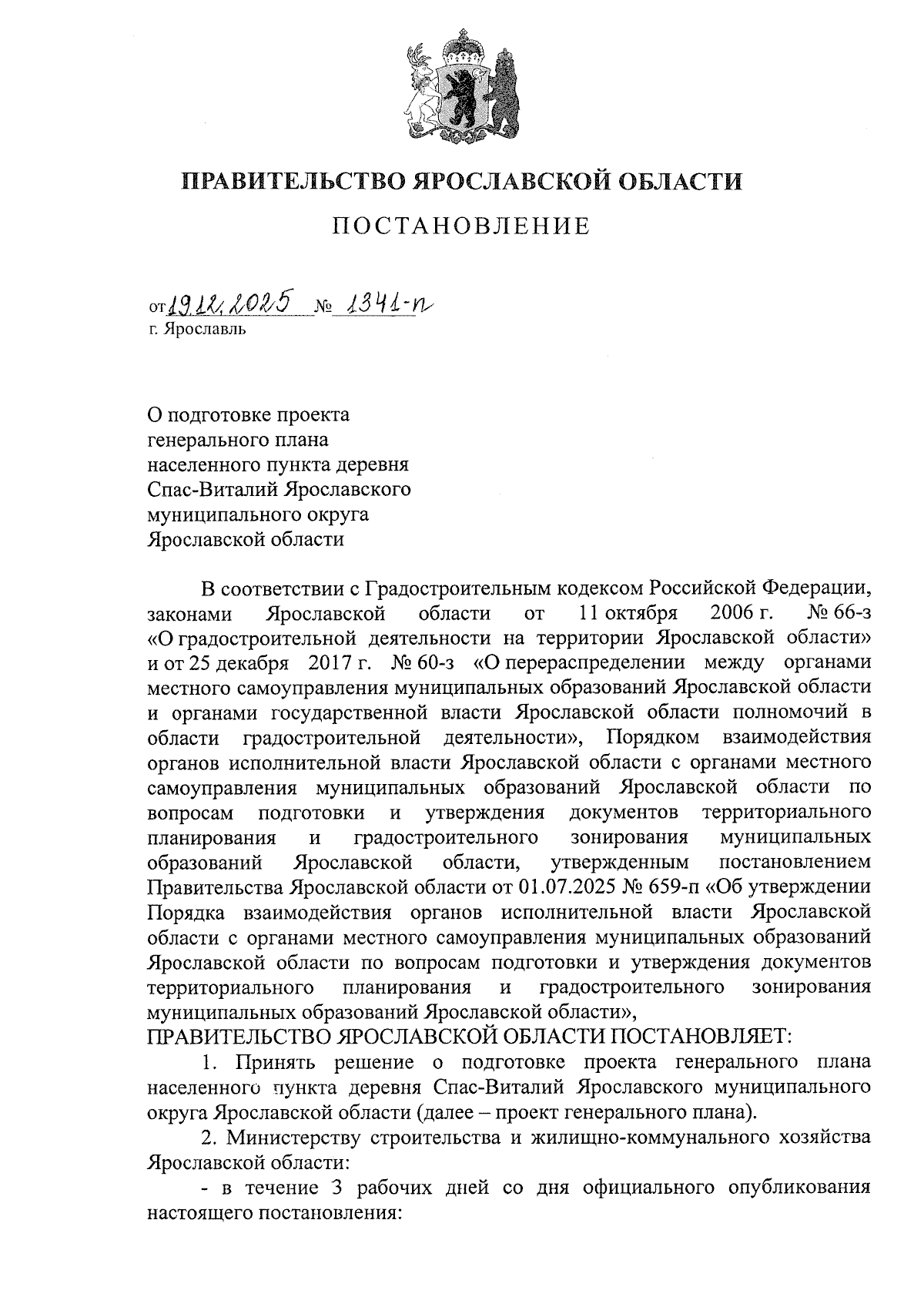 ПРАВИТЕЛЬСТВО ЯРОСЛАВСКОЙ ОБЛАСТИ

ПОСТАНОВЛЕНИЕ

от 19.12.2025 № 1341-п
г. Ярославль

О подготовке проекта генерального плана населенного пункта деревня Спас-Виталий Ярославского муниципального округа Ярославской области

В соответствии с Градостроительным кодексом Российской Федерации, законами Ярославской области от 11 октября 2006 г. № 66-з «О градостроительной деятельности на территории Ярославской области» и от 25 декабря 2017 г. № 60-з «О перераспределении между органами местного самоуправления муниципальных образований Ярославской области и органами государственной власти Ярославской области полномочий в области градостроительной деятельности», Порядком взаимодействия органов исполнительной власти Ярославской области с органами местного самоуправления муниципальных образований Ярославской области по вопросам подготовки и утверждения документов территориального планирования и градостроительного зонирования муниципальных образований Ярославской области, утвержденным постановлением Правительства Ярославской области от 01.07.2025 № 659-п «Об утверждении Порядка взаимодействия органов исполнительной власти Ярославской области с органами местного самоуправления муниципальных образований Ярославской области по вопросам подготовки и утверждения документов территориального планирования и градостроительного зонирования муниципальных образований Ярославской области»,
ПРАВИТЕЛЬСТВО ЯРОСЛАВСКОЙ ОБЛАСТИ ПОСТАНОВЛЯЕТ:

1. Принять решение о подготовке проекта генерального плана населенного пункта деревня Спас-Виталий Ярославского муниципального округа Ярославской области (далее – проект генерального плана).

2. Министерству строительства и жилищно-коммунального хозяйства Ярославской области:

- в течение 3 рабочих дней со дня официального опубликования настоящего постановления: